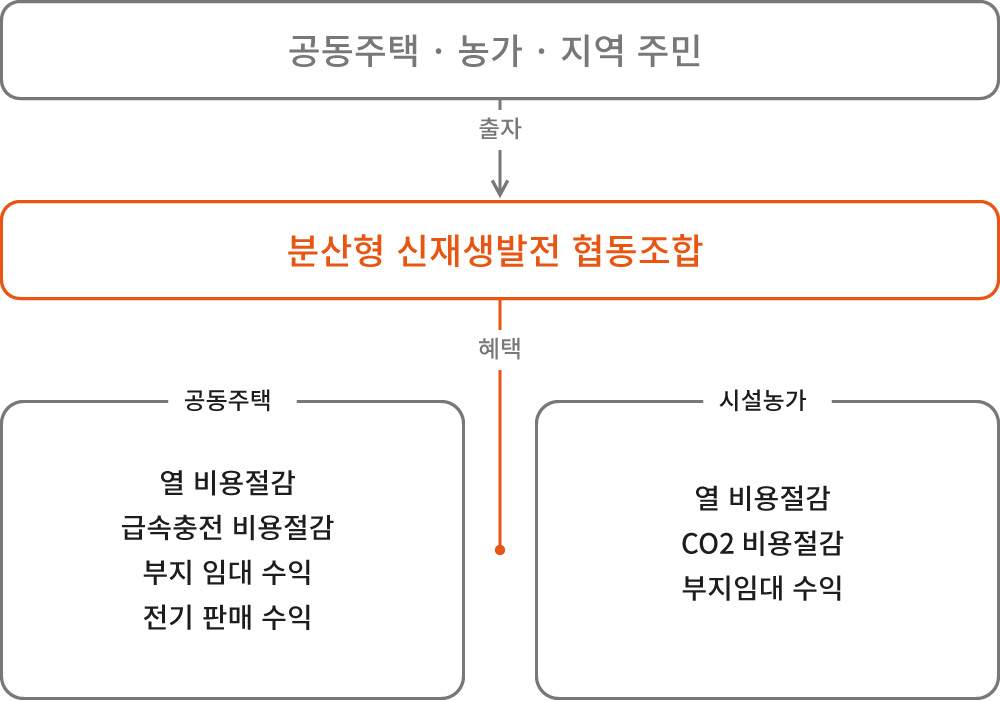 공동주택 · 농가 · 지역 주민

출자

분산형 신재생발전 협동조합

혜택

공동주택

열 비용절감
급속충전 비용절감
부지 임대 수익
전기 판매 수익

시설농가

열 비용절감
CO2 비용절감
부지임대 수익